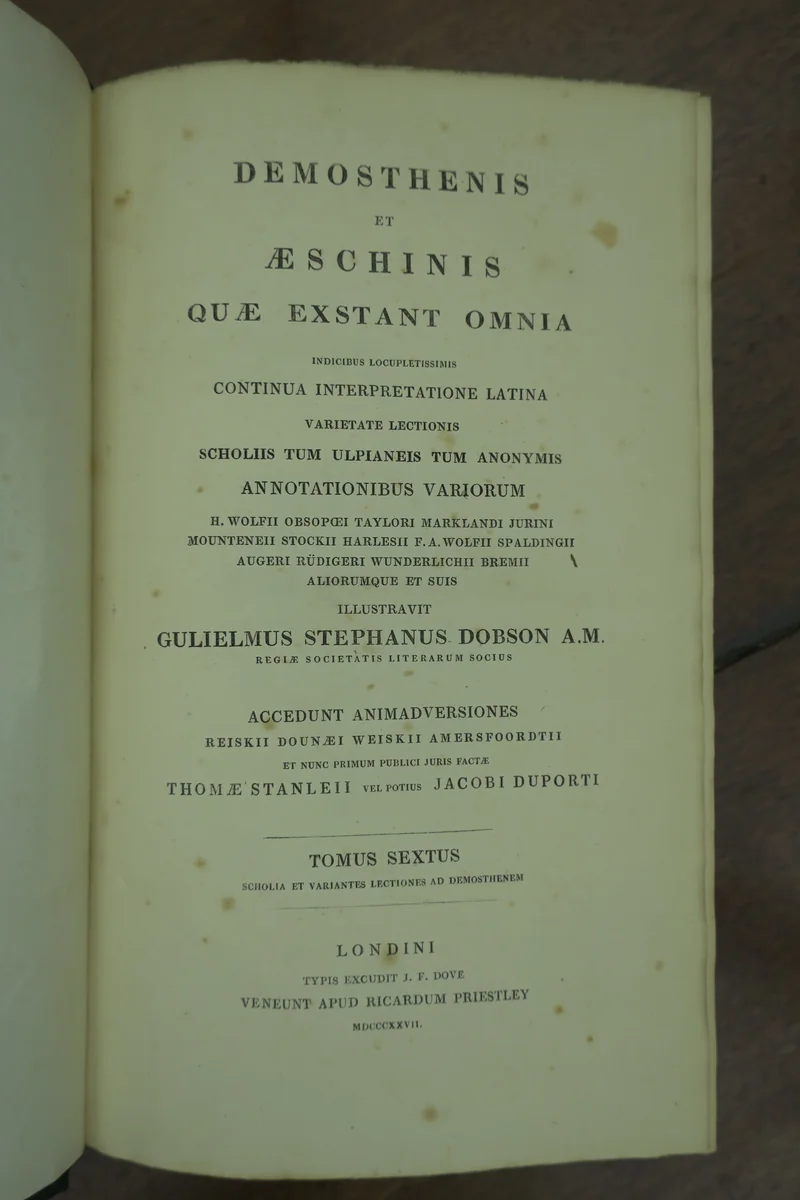 DEMOSTHENIS

ET

ÆSCHINIS

QUÆ EXSTANT OMNIA

INDICIBUS LOCUPLETISSIMIS

CONTINUA INTERPRETATIONE LATINA

VARIETATE LECTIONIS

SCHOLIIS TUM ULPIANEIS TUM ANONYMIS

ANNOTATIONIBUS VARIORUM

H. WOLFII OBSOPŒI TAYLORI MARKLANDI JURINI MOUNTENEII STOCKII HARLESII F. A. WOLFII SPALDINGII AUGERI RÜDIGERI WUNDERLICHII BREMII ALIORUMQUE ET SUIS

ILLUSTRAVIT

GULIELMUS STEPHANUS DOBSON A.M.

REGIÆ SOCIETATIS LITERARUM SOCIUS

ACCEDUNT ANIMADVERSIONES

REISKII DOUNÆI WEISKII AMERSFOORDTII

ET NUNC PRIMUM PUBLICI JURIS FACTÆ

THOMÆ STANLEII VEL POTIUS JACOBI DUPORTI

TOMUS SEXTUS

SCHOLIA ET VARIANTES LECTIONES AD DEMOSTHENEM

LONDINI

TYPIS EXCUDIT J. F. DOVE

VENEUNT APUD RICARDUM PRIESTLEY

MDCCCXXVII.